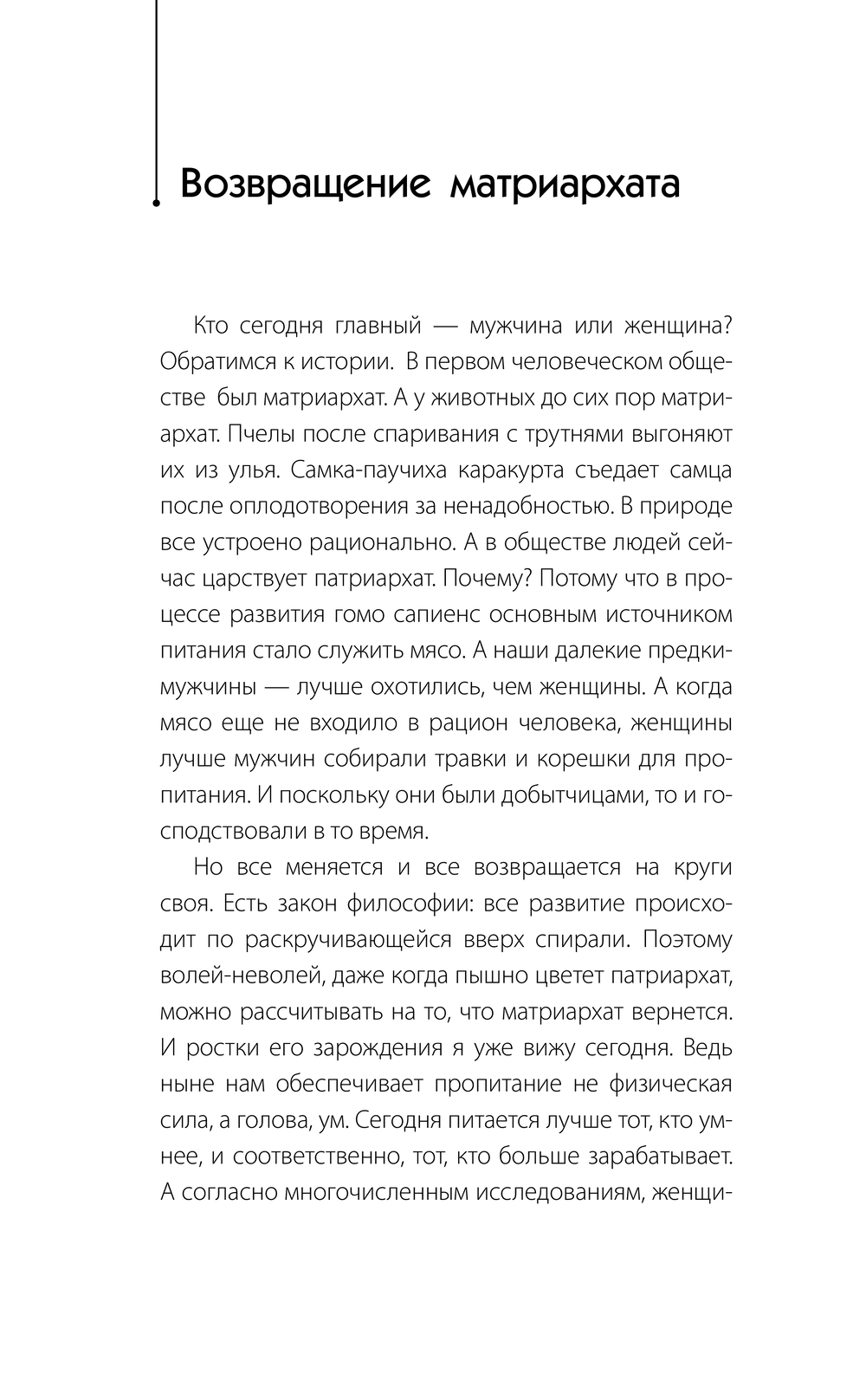 Возвращение матриархата

Кто сегодня главный — мужчина или женщина? Обратимся к истории. В первом человеческом обществе был матриархат. А у животных до сих пор матриархат. Пчелы после спаривания с трутнями выгоняют их из улья. Самка-паучиха каракурта съедает самца после оплодотворения за ненадобностью. В природе все устроено рационально. А в обществе людей сейчас царствует патриархат. Почему? Потому что в процессе развития гомо сапиенс основным источником питания стало служить мясо. А наши далекие предки-мужчины — лучше охотились, чем женщины. А когда мясо еще не входило в рацион человека, женщины лучше мужчин собирали травки и корешки для пропитания. И поскольку они были добытчицами, то и господствовали в то время.

Но все меняется и все возвращается на круги своя. Есть закон философии: все развитие происходит по раскручивающейся вверх спирали. Поэтому волей-неволей, даже когда пышно цветет патриархат, можно рассчитывать на то, что матриархат вернется. И ростки его зарождения я уже вижу сегодня. Ведь ныне нам обеспечивает пропитание не физическая сила, а голова, ум. Сегодня питается лучше тот, кто умнее, и соответственно, тот, кто больше зарабатывает. А согласно многочисленным исследованиям, женщи-